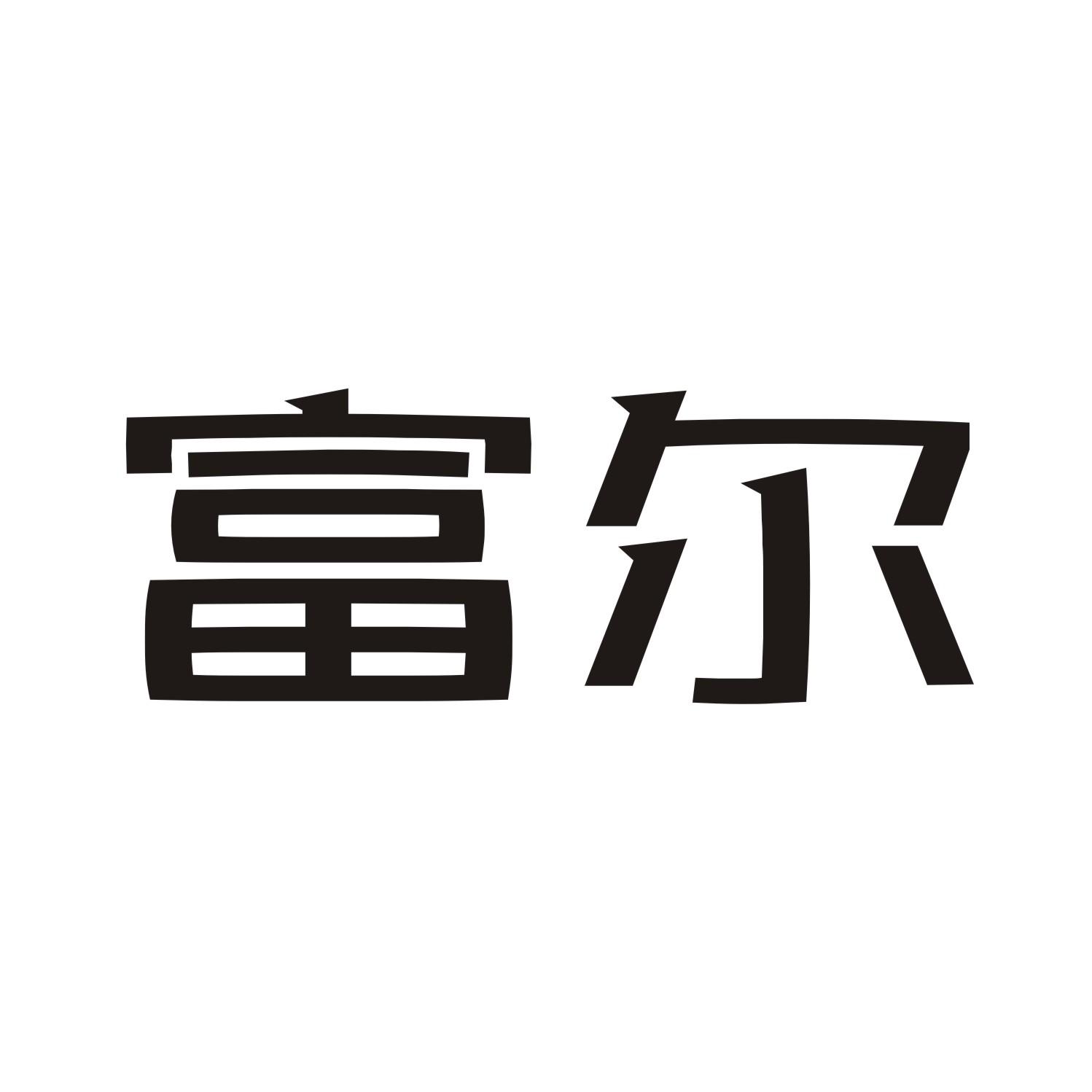 富尔